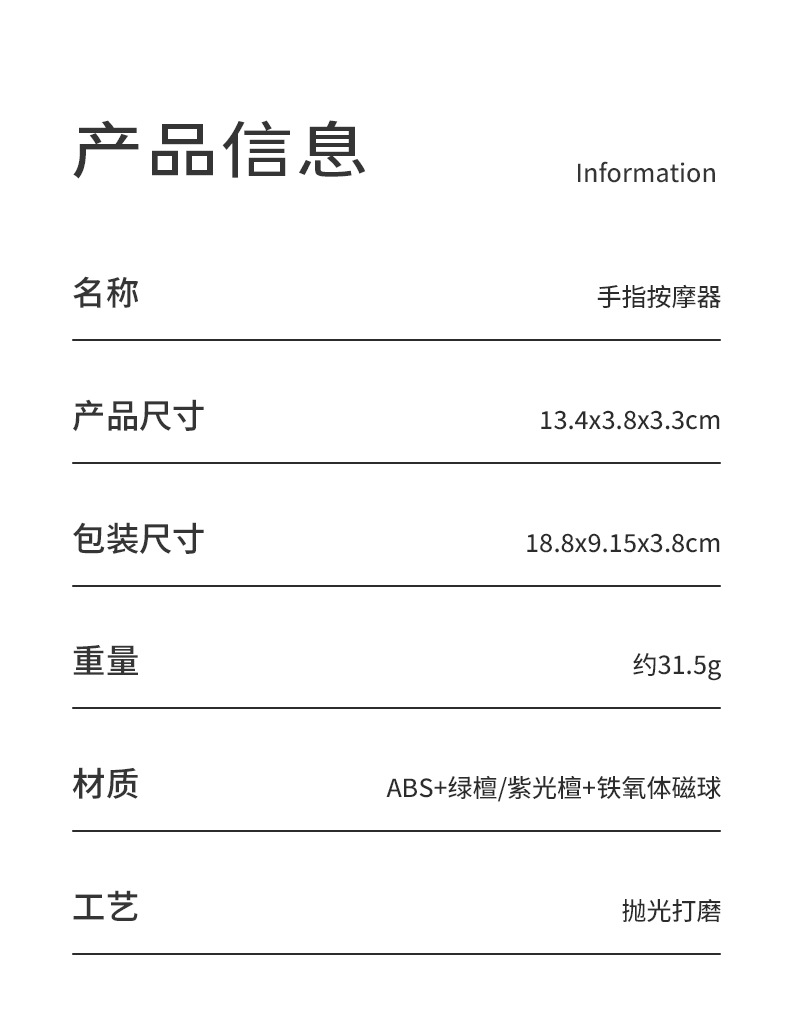 产品信息 Information

名称 手指按摩器

产品尺寸 13.4x3.8x3.3cm

包装尺寸 18.8x9.15x3.8cm

重量 约31.5g

材质 ABS+绿檀/紫光檀+铁氧体磁球

工艺 抛光打磨